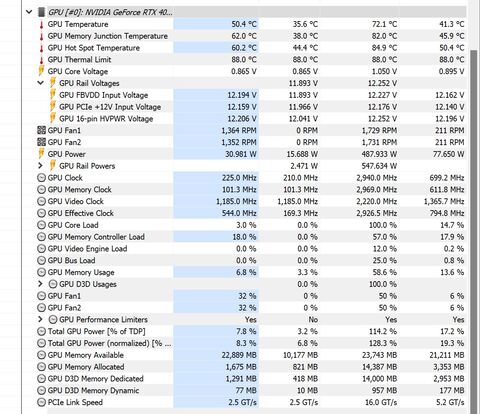 GPU [#0]: NVIDIA GeForce RTX 40...

| | | | | |
|---|---|---|---|---|
| GPU Temperature | 50.4 °C | 35.6 °C | 72.1 °C | 41.3 °C |
| GPU Memory Junction Temperature | 62.0 °C | 38.0 °C | 82.0 °C | 45.9 °C |
| GPU Hot Spot Temperature | 60.2 °C | 44.4 °C | 84.9 °C | 50.4 °C |
| GPU Thermal Limit | 88.0 °C | 88.0 °C | 88.0 °C | 88.0 °C |
| GPU Core Voltage | 0.865 V | 0.865 V | 1.050 V | 0.895 V |
| GPU Rail Voltages | | 11.893 V | 12.252 V | |
| GPU FBVDD Input Voltage | 12.194 V | 11.893 V | 12.227 V | 12.162 V |
| GPU PCIe +12V Input Voltage | 12.159 V | 11.966 V | 12.176 V | 12.140 V |
| GPU 16-pin HVPWR Voltage | 12.206 V | 12.041 V | 12.252 V | 12.196 V |
| GPU Fan1 | 1,364 RPM | 0 RPM | 1,729 RPM | 211 RPM |
| GPU Fan2 | 1,352 RPM | 0 RPM | 1,731 RPM | 211 RPM |
| GPU Power | 30.981 W | 15.688 W | 487.933 W | 77.650 W |
| GPU Rail Powers | | 2.471 W | 547.634 W | |
| GPU Clock | 225.0 MHz | 210.0 MHz | 2,940.0 MHz | 699.2 MHz |
| GPU Memory Clock | 101.3 MHz | 101.3 MHz | 2,969.0 MHz | 611.8 MHz |
| GPU Video Clock | 1,185.0 MHz | 1,185.0 MHz | 2,220.0 MHz | 1,365.7 MHz |
| GPU Effective Clock | 544.0 MHz | 169.3 MHz | 2,926.5 MHz | 794.8 MHz |
| GPU Core Load | 3.0 % | 0.0 % | 100.0 % | 14.7 % |
| GPU Memory Controller Load | 18.0 % | 0.0 % | 57.0 % | 17.9 % |
| GPU Video Engine Load | 0.0 % | 0.0 % | 12.0 % | 0.2 % |
| GPU Bus Load | 0.0 % | 0.0 % | 25.0 % | 0.8 % |
| GPU Memory Usage | 6.8 % | 3.3 % | 58.6 % | 13.6 % |
| GPU D3D Usages | | 0.0 % | 100.0 % | |
| GPU Fan1 | 32 % | 0 % | 50 % | 6 % |
| GPU Fan2 | 32 % | 0 % | 50 % | 6 % |
| GPU Performance Limiters | Yes | No | Yes | Yes |
| Total GPU Power [% of TDP] | 7.8 % | 3.2 % | 114.2 % | 17.2 % |
| Total GPU Power (normalized) [% ... | 8.3 % | 6.8 % | 128.3 % | 19.3 % |
| GPU Memory Available | 22,889 MB | 10,177 MB | 23,743 MB | 21,211 MB |
| GPU Memory Allocated | 1,675 MB | 821 MB | 14,387 MB | 3,353 MB |
| GPU D3D Memory Dedicated | 1,291 MB | 418 MB | 14,000 MB | 2,953 MB |
| GPU D3D Memory Dynamic | 77 MB | 10 MB | 957 MB | 177 MB |
| PCIe Link Speed | 2.5 GT/s | 2.5 GT/s | 16.0 GT/s | 5.2 GT/s |